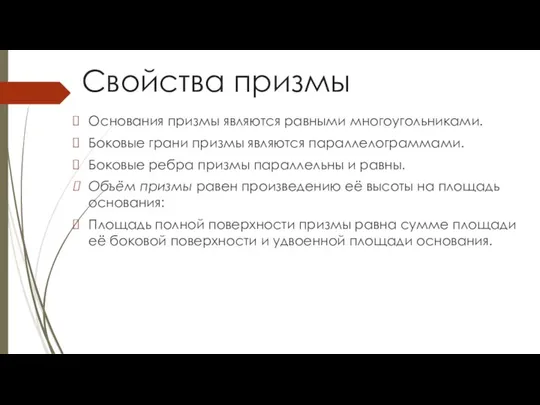 Свойства призмы

Основания призмы являются равными многоугольниками.

Боковые грани призмы являются параллелограммами.

Боковые ребра призмы параллельны и равны.

Объём призмы равен произведению её высоты на площадь основания:

Площадь полной поверхности призмы равна сумме площади её боковой поверхности и удвоенной площади основания.